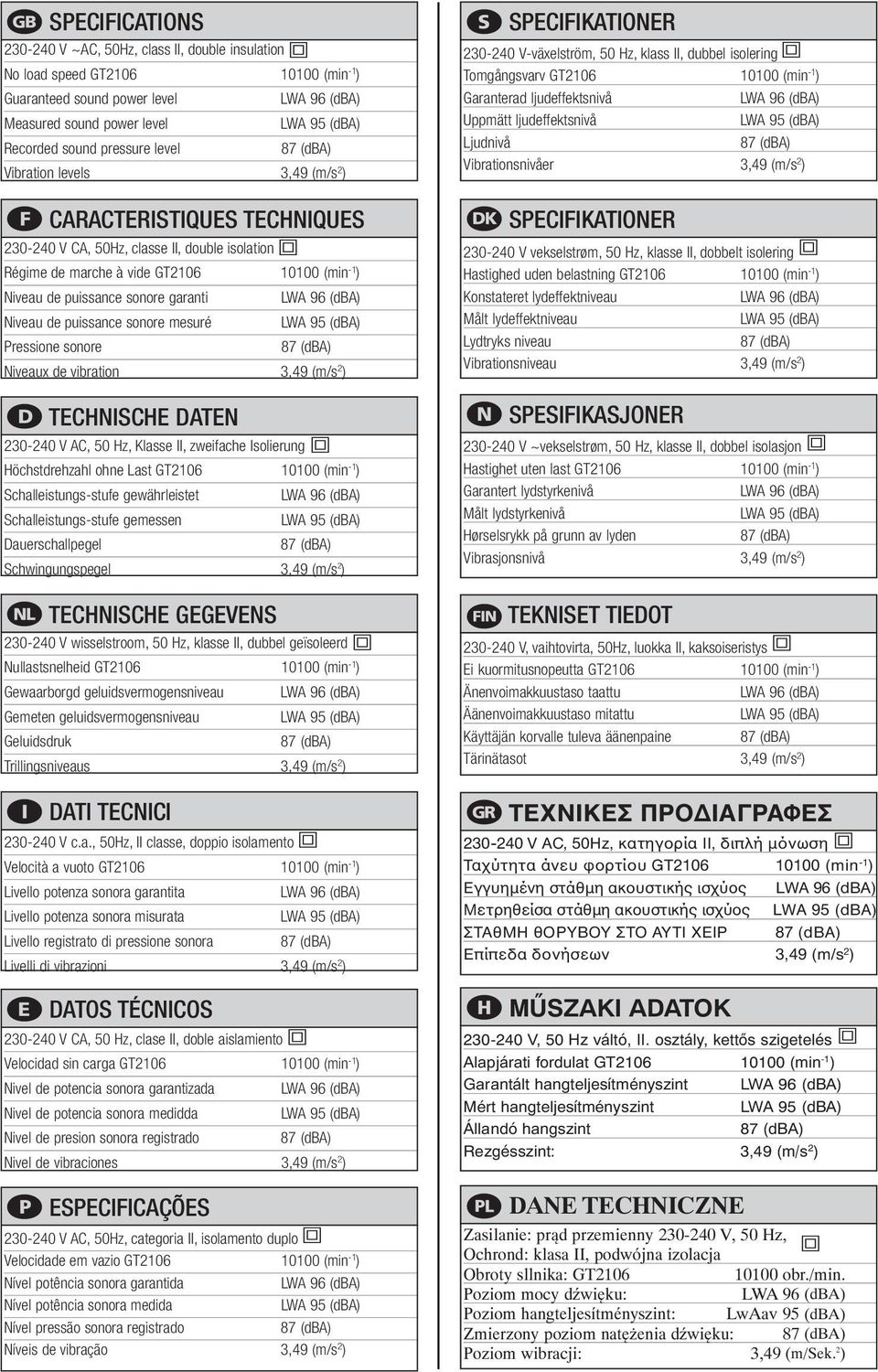 GB SPECIFICATIONS

230-240 V ~AC, 50Hz, class II, double insulation

| | |
|---|---|
| No load speed GT2106 | 10100 (min$^{-1}$) |
| Guaranteed sound power level | LWA 96 (dBA) |
| Measured sound power level | LWA 95 (dBA) |
| Recorded sound pressure level | 87 (dBA) |
| Vibration levels | 3,49 (m/s$^2$) |

F CARACTERISTIQUES TECHNIQUES

230-240 V CA, 50Hz, classe II, double isolation

| | |
|---|---|
| Régime de marche à vide GT2106 | 10100 (min$^{-1}$) |
| Niveau de puissance sonore garanti | LWA 96 (dBA) |
| Niveau de puissance sonore mesuré | LWA 95 (dBA) |
| Pressione sonore | 87 (dBA) |
| Niveaux de vibration | 3,49 (m/s$^2$) |

D TECHNISCHE DATEN

230-240 V AC, 50 Hz, Klasse II, zweifache Isolierung

| | |
|---|---|
| Höchstdrehzahl ohne Last GT2106 | 10100 (min$^{-1}$) |
| Schalleistungs-stufe gewährleistet | LWA 96 (dBA) |
| Schalleistungs-stufe gemessen | LWA 95 (dBA) |
| Dauerschallpegel | 87 (dBA) |
| Schwingungspegel | 3,49 (m/s$^2$) |

NL TECHNISCHE GEGEVENS

230-240 V wisselstroom, 50 Hz, klasse II, dubbel geïsoleerd

| | |
|---|---|
| Nullastsnelheid GT2106 | 10100 (min$^{-1}$) |
| Gewaarborgd geluidsvermogensniveau | LWA 96 (dBA) |
| Gemeten geluidsvermogensniveau | LWA 95 (dBA) |
| Geluidsdruk | 87 (dBA) |
| Trillingsniveaus | 3,49 (m/s$^2$) |

I DATI TECNICI

230-240 V c.a., 50Hz, II classe, doppio isolamento

| | |
|---|---|
| Velocità a vuoto GT2106 | 10100 (min$^{-1}$) |
| Livello potenza sonora garantita | LWA 96 (dBA) |
| Livello potenza sonora misurata | LWA 95 (dBA) |
| Livello registrato di pressione sonora | 87 (dBA) |
| Livelli di vibrazioni | 3,49 (m/s$^2$) |

E DATOS TÉCNICOS

230-240 V CA, 50 Hz, clase II, doble aislamiento

| | |
|---|---|
| Velocidad sin carga GT2106 | 10100 (min$^{-1}$) |
| Nivel de potencia sonora garantizada | LWA 96 (dBA) |
| Nivel de potencia sonora medidda | LWA 95 (dBA) |
| Nivel de presion sonora registrado | 87 (dBA) |
| Nivel de vibraciones | 3,49 (m/s$^2$) |

P ESPECIFICAÇÕES

230-240 V AC, 50Hz, categoria II, isolamento duplo

| | |
|---|---|
| Velocidade em vazio GT2106 | 10100 (min$^{-1}$) |
| Nível potência sonora garantida | LWA 96 (dBA) |
| Nível potência sonora medida | LWA 95 (dBA) |
| Nível pressão sonora registrado | 87 (dBA) |
| Níveis de vibração | 3,49 (m/s$^2$) |

S SPECIFIKATIONER

230-240 V-växelström, 50 Hz, klass II, dubbel isolering

| | |
|---|---|
| Tomgångsvarv GT2106 | 10100 (min$^{-1}$) |
| Garanterad ljudeffektsnivå | LWA 96 (dBA) |
| Uppmätt ljudeffektsnivå | LWA 95 (dBA) |
| Ljudnivå | 87 (dBA) |
| Vibrationsnivåer | 3,49 (m/s$^2$) |

DK SPECIFIKATIONER

230-240 V vekselstrøm, 50 Hz, klasse II, dobbelt isolering

| | |
|---|---|
| Hastighed uden belastning GT2106 | 10100 (min$^{-1}$) |
| Konstateret lydeffektniveau | LWA 96 (dBA) |
| Målt lydeffektniveau | LWA 95 (dBA) |
| Lydtryks niveau | 87 (dBA) |
| Vibrationsniveau | 3,49 (m/s$^2$) |

N SPESIFIKASJONER

230-240 V ~vekselstrøm, 50 Hz, klasse II, dobbel isolasjon

| | |
|---|---|
| Hastighet uten last GT2106 | 10100 (min$^{-1}$) |
| Garantert lydstyrkenivå | LWA 96 (dBA) |
| Målt lydstyrkenivå | LWA 95 (dBA) |
| Hørselsrykk på grunn av lyden | 87 (dBA) |
| Vibrasjonsnivå | 3,49 (m/s$^2$) |

FIN TEKNISET TIEDOT

230-240 V, vaihtovirta, 50Hz, luokka II, kaksoiseristys

| | |
|---|---|
| Ei kuormitusnopeutta GT2106 | 10100 (min$^{-1}$) |
| Änenvoimakkuustaso taattu | LWA 96 (dBA) |
| Äänenvoimakkuustaso mitattu | LWA 95 (dBA) |
| Käyttäjän korvalle tuleva äänenpaine | 87 (dBA) |
| Tärinätasot | 3,49 (m/s$^2$) |

GR ΤΕΧΝΙΚΕΣ ΠΡΟΔΙΑΓΡΑΦΕΣ

230-240 V AC, 50Hz, κατηγορία II, διπλή μόνωση

| | |
|---|---|
| Ταχύτητα άνευ φορτίου GT2106 | 10100 (min$^{-1}$) |
| Εγγυημένη στάθμη ακουστικής ισχύος | LWA 96 (dBA) |
| Μετρηθείσα στάθμη ακουστικής ισχύος | LWA 95 (dBA) |
| ΣΤΑΘΜΗ ΘΟΡΥΒΟΥ ΣΤΟ ΑΥΤΙ ΧΕΙΡ | 87 (dBA) |
| Επίπεδα δονήσεων | 3,49 (m/s$^2$) |

H MŰSZAKI ADATOK

230-240 V, 50 Hz váltó, II. osztály, kettős szigetelés

| | |
|---|---|
| Alapjárati fordulat GT2106 | 10100 (min$^{-1}$) |
| Garantált hangteljesítményszint | LWA 96 (dBA) |
| Mért hangteljesítményszint | LWA 95 (dBA) |
| Állandó hangszint | 87 (dBA) |
| Rezgésszint: | 3,49 (m/s$^2$) |

PL DANE TECHNICZNE

Zasilanie: prąd przemienny 230-240 V, 50 Hz, Ochrond: klasa II, podwójna izolacja

| | |
|---|---|
| Obroty sllnika: GT2106 | 10100 obr./min. |
| Poziom mocy dźwięku: | LWA 96 (dBA) |
| Poziom hangteljesítményszint: | LwAav 95 (dBA) |
| Zmierzony poziom natężenia dźwięku: | 87 (dBA) |
| Poziom wibracji: | 3,49 (m/Sek.$^2$) |